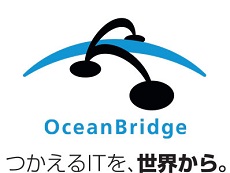 OceanBridge

つかえるITを、世界から。